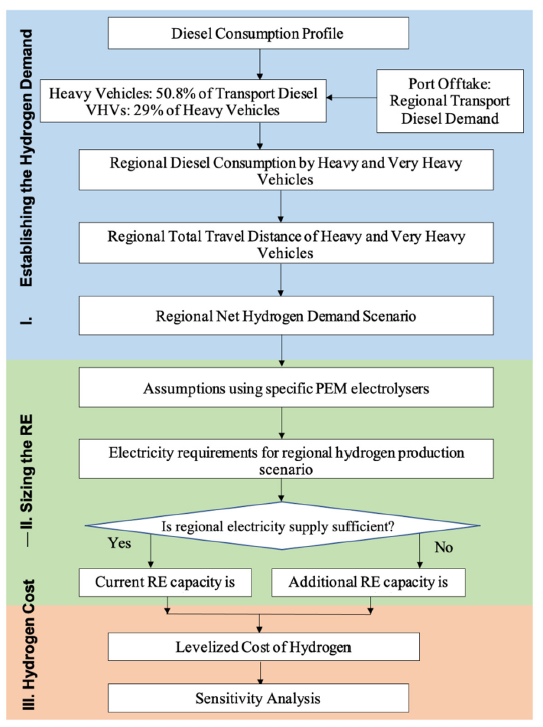 I. Establishing the Hydrogen Demand

Diesel Consumption Profile

Heavy Vehicles: 50.8% of Transport Diesel
VHVs: 29% of Heavy Vehicles

Port Offtake: Regional Transport Diesel Demand

Regional Diesel Consumption by Heavy and Very Heavy Vehicles

Regional Total Travel Distance of Heavy and Very Heavy Vehicles

Regional Net Hydrogen Demand Scenario

—II. Sizing the RE

Assumptions using specific PEM electrolysers

Electricity requirements for regional hydrogen production scenario

Is regional electricity supply sufficient?

Yes

No

Current RE capacity is

Additional RE capacity is

III. Hydrogen Cost

Levelized Cost of Hydrogen

Sensitivity Analysis